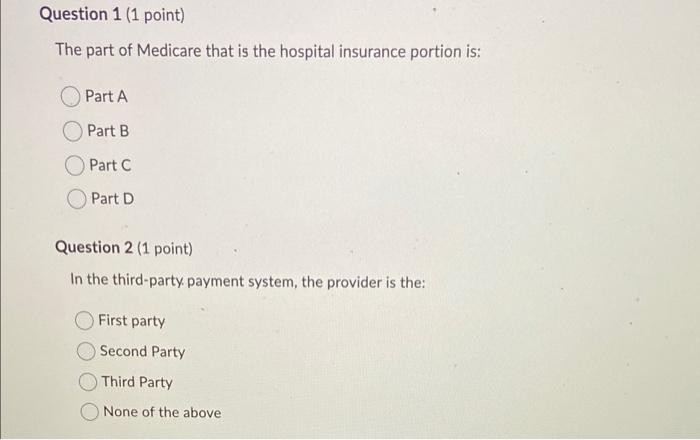 Question 1 (1 point)

The part of Medicare that is the hospital insurance portion is:

Part A

Part B

Part C

Part D

Question 2 (1 point)

In the third-party payment system, the provider is the:

First party

Second Party

Third Party

None of the above